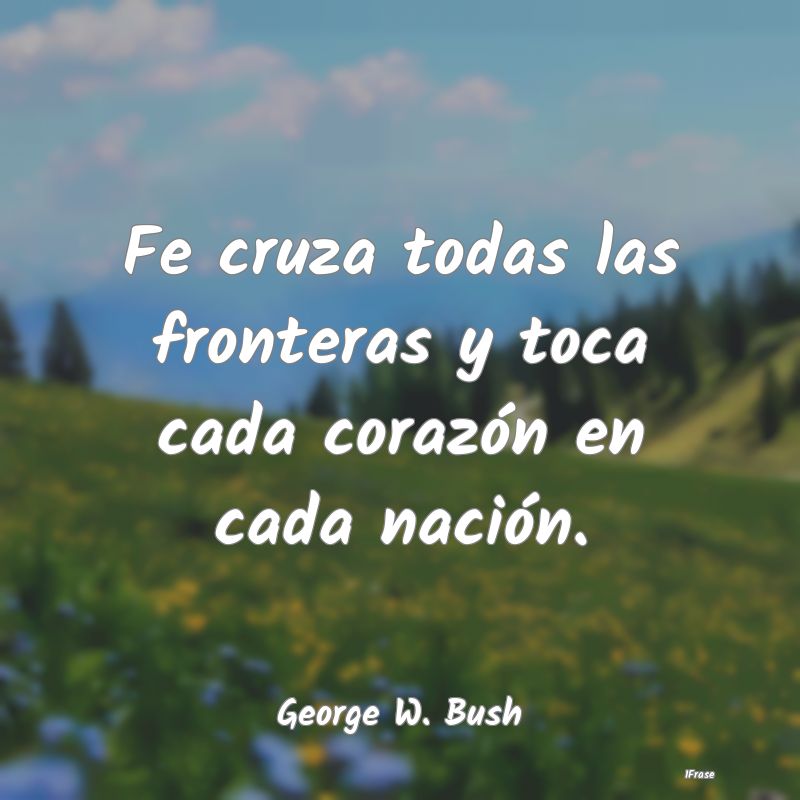 Fe cruza todas las fronteras y toca cada corazón en cada nación.

George W. Bush

IFrase